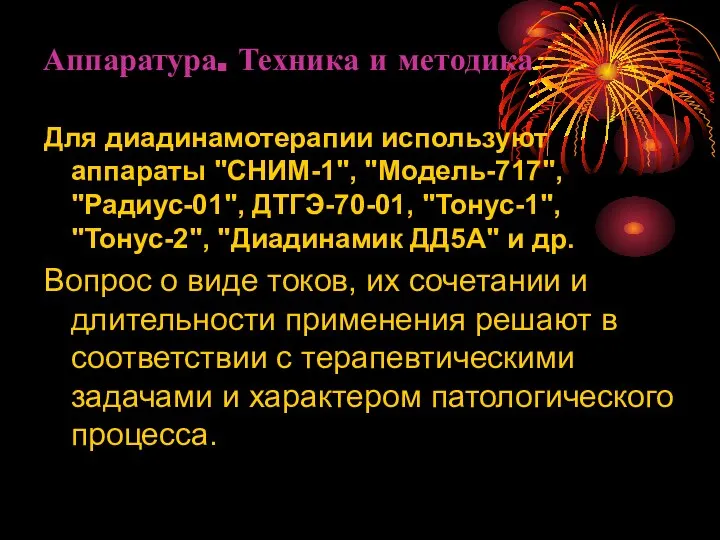 Аппаратура. Техника и методика.

Для диадинамотерапии используют аппараты "СНИМ-1", "Модель-717", "Радиус-01", ДТГЭ-70-01, "Тонус-1", "Тонус-2", "Диадинамик ДД5А" и др.

Вопрос о виде токов, их сочетании и длительности применения решают в соответствии с терапевтическими задачами и характером патологического процесса.